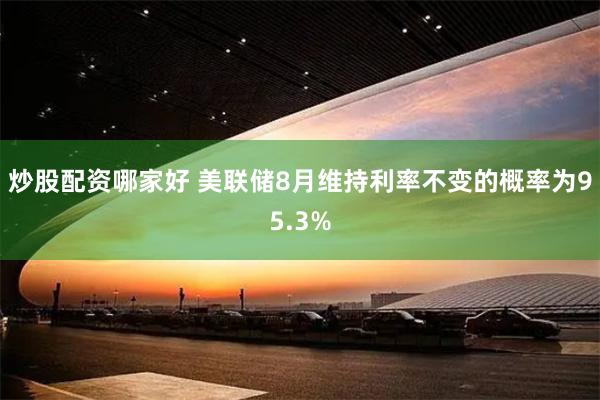 炒股配资哪家好 美联储8月维持利率不变的概率为95.3%